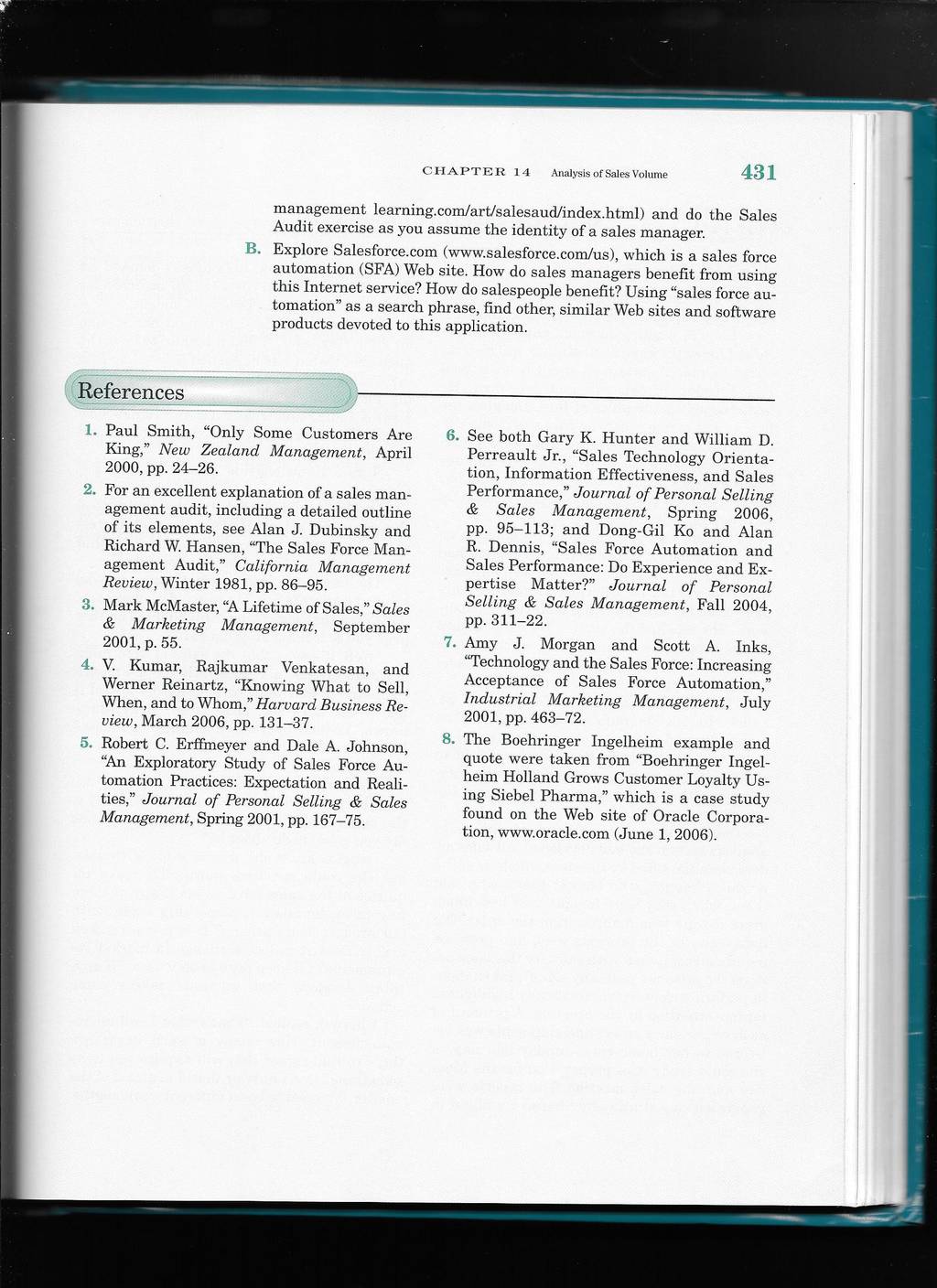 CHAPTER 14 Analysis of Sales Volume 431

management learning.com/art/salesaud/index.html) and do the Sales Audit exercise as you assume the identity of a sales manager.

B. Explore Salesforce.com (www.salesforce.com/us), which is a sales force automation (SFA) Web site. How do sales managers benefit from using this Internet service? How do salespeople benefit? Using "sales force automation" as a search phrase, find other, similar Web sites and software products devoted to this application.

References

1. Paul Smith, "Only Some Customers Are King," New Zealand Management, April 2000, pp. 24–26.

2. For an excellent explanation of a sales management audit, including a detailed outline of its elements, see Alan J. Dubinsky and Richard W. Hansen, "The Sales Force Management Audit," California Management Review, Winter 1981, pp. 86–95.

3. Mark McMaster, "A Lifetime of Sales," Sales & Marketing Management, September 2001, p. 55.

4. V. Kumar, Rajkumar Venkatesan, and Werner Reinartz, "Knowing What to Sell, When, and to Whom," Harvard Business Review, March 2006, pp. 131–37.

5. Robert C. Erffmeyer and Dale A. Johnson, "An Exploratory Study of Sales Force Automation Practices: Expectation and Realities," Journal of Personal Selling & Sales Management, Spring 2001, pp. 167–75.

6. See both Gary K. Hunter and William D. Perreault Jr., "Sales Technology Orientation, Information Effectiveness, and Sales Performance," Journal of Personal Selling & Sales Management, Spring 2006, pp. 95–113; and Dong-Gil Ko and Alan R. Dennis, "Sales Force Automation and Sales Performance: Do Experience and Expertise Matter?" Journal of Personal Selling & Sales Management, Fall 2004, pp. 311–22.

7. Amy J. Morgan and Scott A. Inks, "Technology and the Sales Force: Increasing Acceptance of Sales Force Automation," Industrial Marketing Management, July 2001, pp. 463–72.

8. The Boehringer Ingelheim example and quote were taken from "Boehringer Ingelheim Holland Grows Customer Loyalty Using Siebel Pharma," which is a case study found on the Web site of Oracle Corporation, www.oracle.com (June 1, 2006).